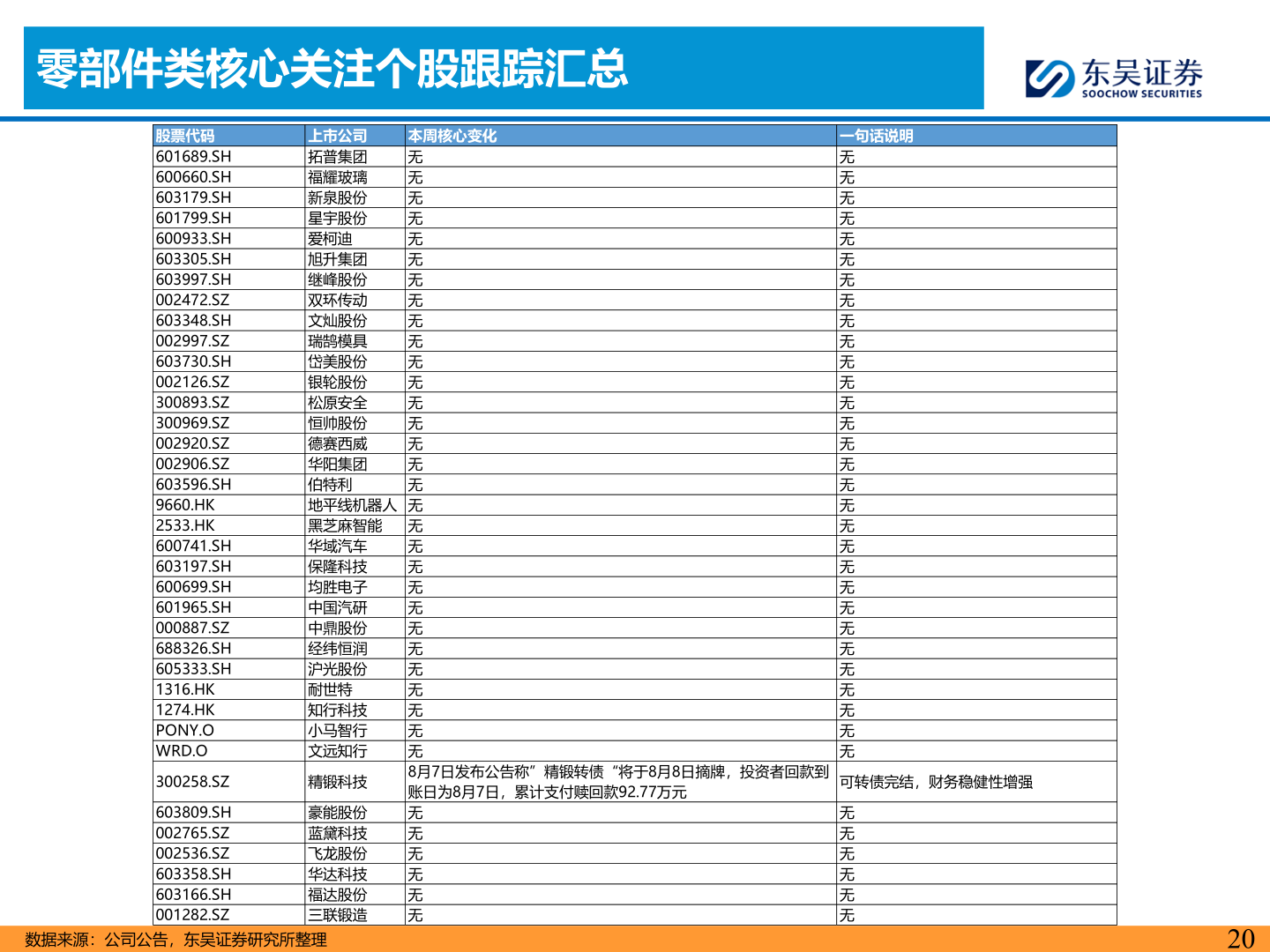 零部件类核心关注个股跟踪汇总

东吴证券
SOOCHOW SECURITIES

| 股票代码 | 上市公司 | 本周核心变化 | 一句话说明 |
|---|---|---|---|
| 601689.SH | 拓普集团 | 无 | 无 |
| 600660.SH | 福耀玻璃 | 无 | 无 |
| 603179.SH | 新泉股份 | 无 | 无 |
| 601799.SH | 星宇股份 | 无 | 无 |
| 600933.SH | 爱柯迪 | 无 | 无 |
| 603305.SH | 旭升集团 | 无 | 无 |
| 603997.SH | 继峰股份 | 无 | 无 |
| 002472.SZ | 双环传动 | 无 | 无 |
| 603348.SH | 文灿股份 | 无 | 无 |
| 002997.SZ | 瑞鹄模具 | 无 | 无 |
| 603730.SH | 岱美股份 | 无 | 无 |
| 002126.SZ | 银轮股份 | 无 | 无 |
| 300893.SZ | 松原安全 | 无 | 无 |
| 300969.SZ | 恒帅股份 | 无 | 无 |
| 002920.SZ | 德赛西威 | 无 | 无 |
| 002906.SZ | 华阳集团 | 无 | 无 |
| 603596.SH | 伯特利 | 无 | 无 |
| 9660.HK | 地平线机器人 | 无 | 无 |
| 2533.HK | 黑芝麻智能 | 无 | 无 |
| 600741.SH | 华域汽车 | 无 | 无 |
| 603197.SH | 保隆科技 | 无 | 无 |
| 600699.SH | 均胜电子 | 无 | 无 |
| 601965.SH | 中国汽研 | 无 | 无 |
| 000887.SZ | 中鼎股份 | 无 | 无 |
| 688326.SH | 经纬恒润 | 无 | 无 |
| 605333.SH | 沪光股份 | 无 | 无 |
| 1316.HK | 耐世特 | 无 | 无 |
| 1274.HK | 知行科技 | 无 | 无 |
| PONY.O | 小马智行 | 无 | 无 |
| WRD.O | 文远知行 | 无 | 无 |
| 300258.SZ | 精锻科技 | 8月7日发布公告称”精锻转债“将于8月8日摘牌，投资者回款到账日为8月7日，累计支付赎回款92.77万元 | 可转债完结，财务稳健性增强 |
| 603809.SH | 豪能股份 | 无 | 无 |
| 002765.SZ | 蓝黛科技 | 无 | 无 |
| 002536.SZ | 飞龙股份 | 无 | 无 |
| 603358.SH | 华达科技 | 无 | 无 |
| 603166.SH | 福达股份 | 无 | 无 |
| 001282.SZ | 三联锻造 | 无 | 无 |

数据来源：公司公告，东吴证券研究所整理

20